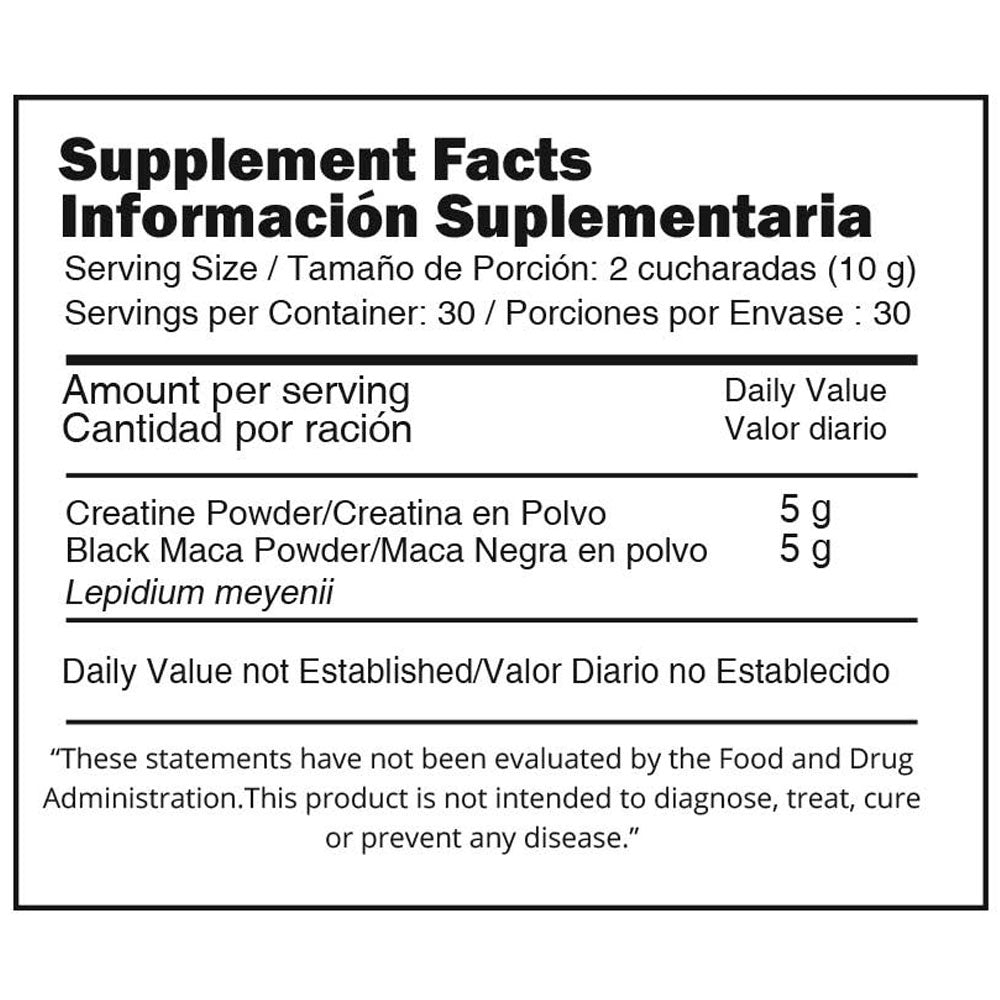 Supplement Facts
Información Suplementaria
Serving Size / Tamaño de Porción: 2 cucharadas (10 g)
Servings per Container: 30 / Porciones por Envase : 30

Amount per serving
Cantidad por ración

Daily Value
Valor diario

Creatine Powder/Creatina en Polvo 5 g
Black Maca Powder/Maca Negra en polvo 5 g
Lepidium meyenii

Daily Value not Established/Valor Diario no Establecido

"These statements have not been evaluated by the Food and Drug Administration.This product is not intended to diagnose, treat, cure or prevent any disease."